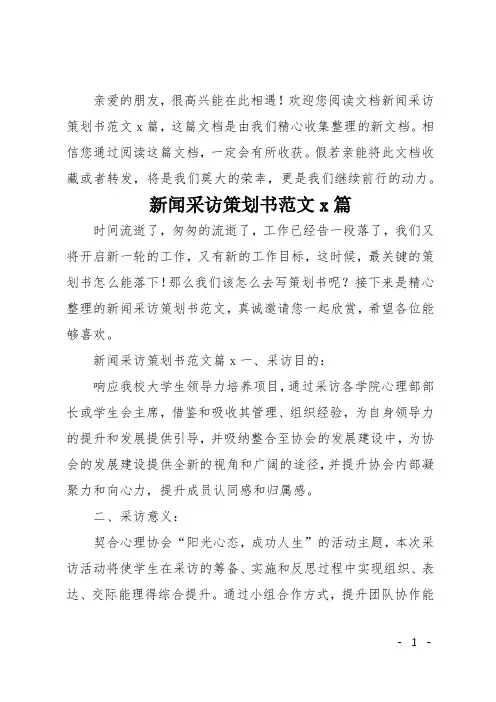 亲爱的朋友，很高兴能在此相遇！欢迎您阅读文档新闻采访策划书范文 x 篇，这篇文档是由我们精心收集整理的新文档。相信您通过阅读这篇文档，一定会有所收获。假若亲能将此文档收藏或者转发，将是我们莫大的荣幸，更是我们继续前行的动力。

新闻采访策划书范文 x 篇

时间流逝了，匆匆的流逝了，工作已经告一段落了，我们又将开启新一轮的工作，又有新的工作目标，这时候，最关键的策划书怎么能落下！那么我们该怎么去写策划书呢？接下来是精心整理的新闻采访策划书范文，真诚邀请您一起欣赏，希望各位能够喜欢。

新闻采访策划书范文篇 x 一、采访目的：

响应我校大学生领导力培养项目，通过采访各学院心理部部长或学生会主席，借鉴和吸收其管理、组织经验，为自身领导力的提升和发展提供引导，并吸纳整合至协会的发展建设中，为协会的发展建设提供全新的视角和广阔的途径，并提升协会内部凝聚力和向心力，提升成员认同感和归属感。

二、采访意义：

契合心理协会“阳光心态，成功人生”的活动主题，本次采访活动将使学生在采访的筹备、实施和反思过程中实现组织、表达、交际能理得综合提升。通过小组合作方式，提升团队协作能

- 1 -